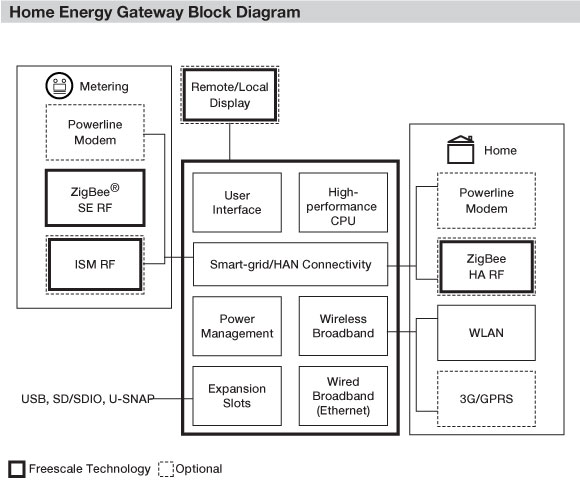 Home Energy Gateway Block Diagram

Metering

Powerline Modem

ZigBee® SE RF

ISM RF

Remote/Local Display

User Interface

High-performance CPU

Smart-grid/HAN Connectivity

Power Management

Wireless Broadband

Expansion Slots

Wired Broadband (Ethernet)

USB, SD/SDIO, U-SNAP

Home

Powerline Modem

ZigBee HA RF

WLAN

3G/GPRS

Freescale Technology

Optional